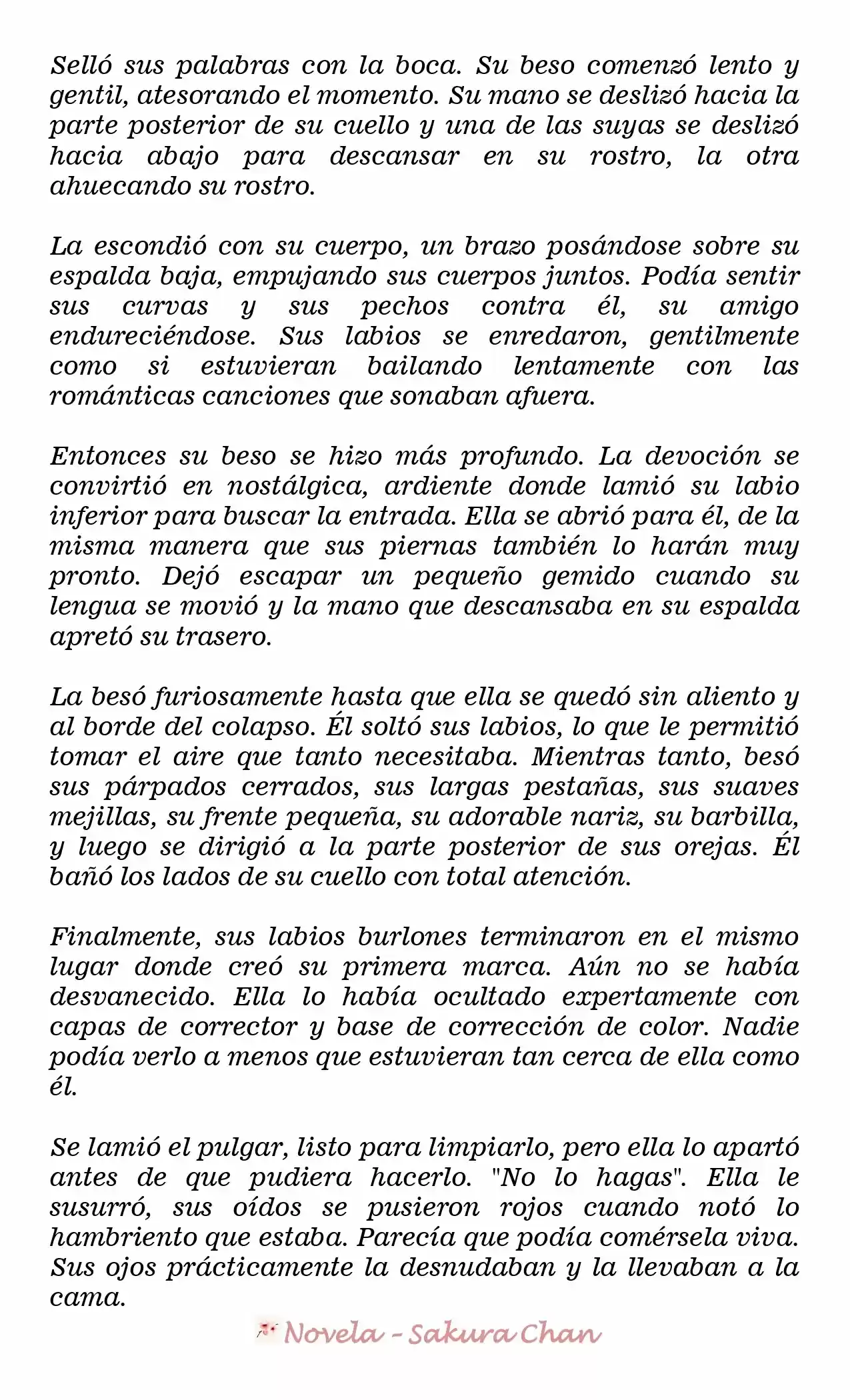 Selló sus palabras con la boca. Su beso comenzó lento y gentil, atesorando el momento. Su mano se deslizó hacia la parte posterior de su cuello y una de las suyas se deslizó hacia abajo para descansar en su rostro, la otra ahuecando su rostro.

La escondió con su cuerpo, un brazo posándose sobre su espalda baja, empujando sus cuerpos juntos. Podía sentir sus curvas y sus pechos contra él, su amigo endureciéndose. Sus labios se enredaron, gentilmente como si estuvieran bailando lentamente con las románticas canciones que sonaban afuera.

Entonces su beso se hizo más profundo. La devoción se convirtió en nostálgica, ardiente donde lamió su labio inferior para buscar la entrada. Ella se abrió para él, de la misma manera que sus piernas también lo harán muy pronto. Dejó escapar un pequeño gemido cuando su lengua se movió y la mano que descansaba en su espalda apretó su trasero.

La besó furiosamente hasta que ella se quedó sin aliento y al borde del colapso. Él soltó sus labios, lo que le permitió tomar el aire que tanto necesitaba. Mientras tanto, besó sus párpados cerrados, sus largas pestañas, sus suaves mejillas, su frente pequeña, su adorable nariz, su barbilla, y luego se dirigió a la parte posterior de sus orejas. Él bañó los lados de su cuello con total atención.

Finalmente, sus labios burlones terminaron en el mismo lugar donde creó su primera marca. Aún no se había desvanecido. Ella lo había ocultado expertamente con capas de corrector y base de corrección de color. Nadie podía verlo a menos que estuvieran tan cerca de ella como él.

Se lamió el pulgar, listo para limpiarlo, pero ella lo apartó antes de que pudiera hacerlo. "No lo hagas". Ella le susurró, sus oídos se pusieron rojos cuando notó lo hambriento que estaba. Parecía que podía comérsela viva. Sus ojos prácticamente la desnudaban y la llevaban a la cama.

Novela - Sakura Chan